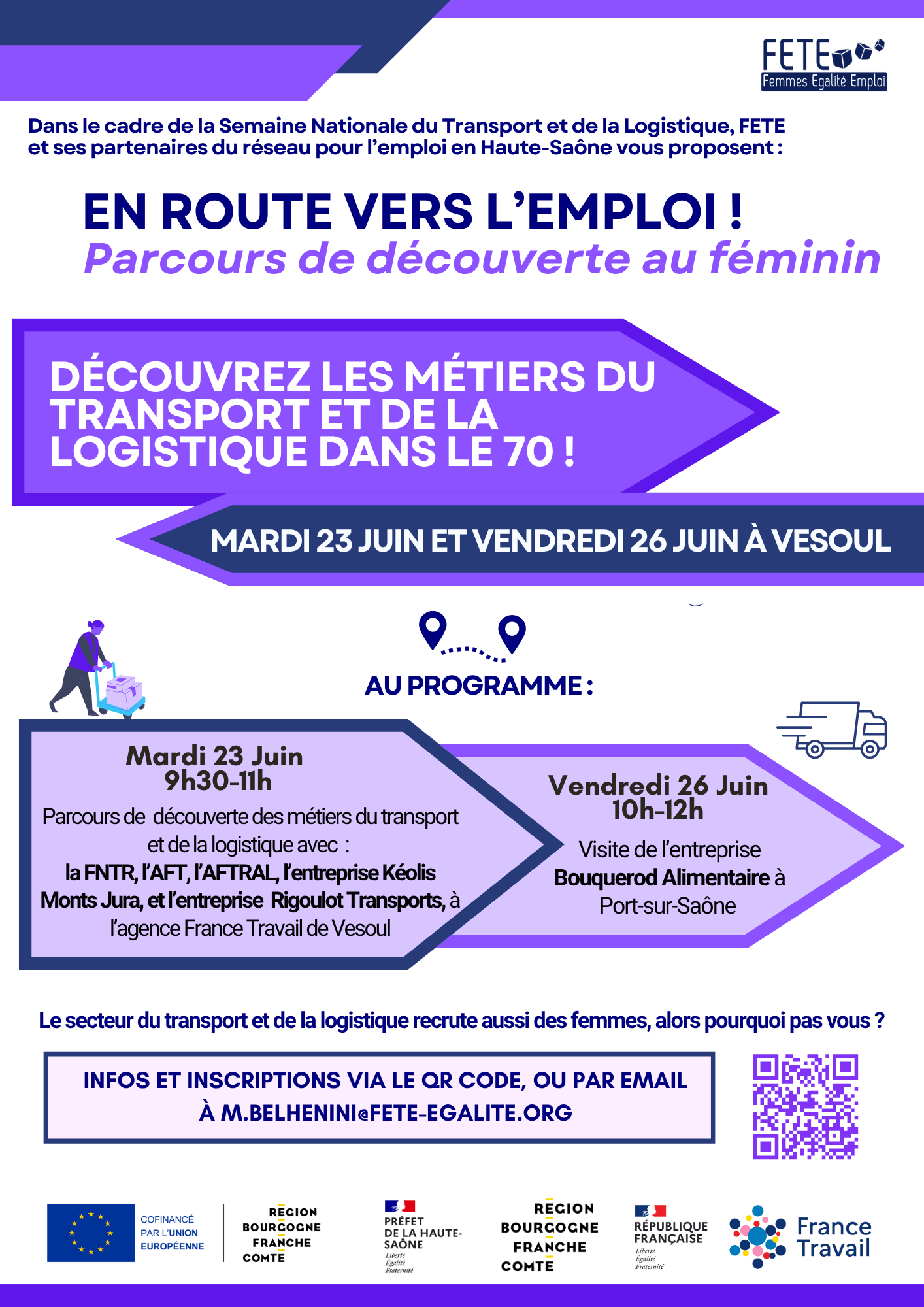 FETE
Femmes Egalité Emploi

Dans le cadre de la Semaine Nationale du Transport et de la Logistique, FETE et ses partenaires du réseau pour l'emploi en Haute-Saône vous proposent :

EN ROUTE VERS L'EMPLOI !
Parcours de découverte au féminin

DÉCOUVREZ LES MÉTIERS DU TRANSPORT ET DE LA LOGISTIQUE DANS LE 70 !

MARDI 23 JUIN ET VENDREDI 26 JUIN À VESOUL

AU PROGRAMME :

Mardi 23 Juin
9h30-11h
Parcours de découverte des métiers du transport et de la logistique avec :
la FNTR, l'AFT, l'AFTRAL, l'entreprise Kéolis Monts Jura, et l'entreprise Rigoulot Transports, à l'agence France Travail de Vesoul

Vendredi 26 Juin
10h-12h
Visite de l'entreprise Bouquerod Alimentaire à Port-sur-Saône

Le secteur du transport et de la logistique recrute aussi des femmes, alors pourquoi pas vous ?

INFOS ET INSCRIPTIONS VIA LE QR CODE, OU PAR EMAIL À M.BELHENINI@FETE-EGALITE.ORG

COFINANCÉ PAR L'UNION EUROPÉENNE

REGION BOURGOGNE FRANCHE COMTE

PRÉFET DE LA HAUTE-SAÔNE
Liberté
Égalité
Fraternité

REGION BOURGOGNE FRANCHE COMTE

RÉPUBLIQUE FRANÇAISE
Liberté
Égalité
Fraternité

France Travail